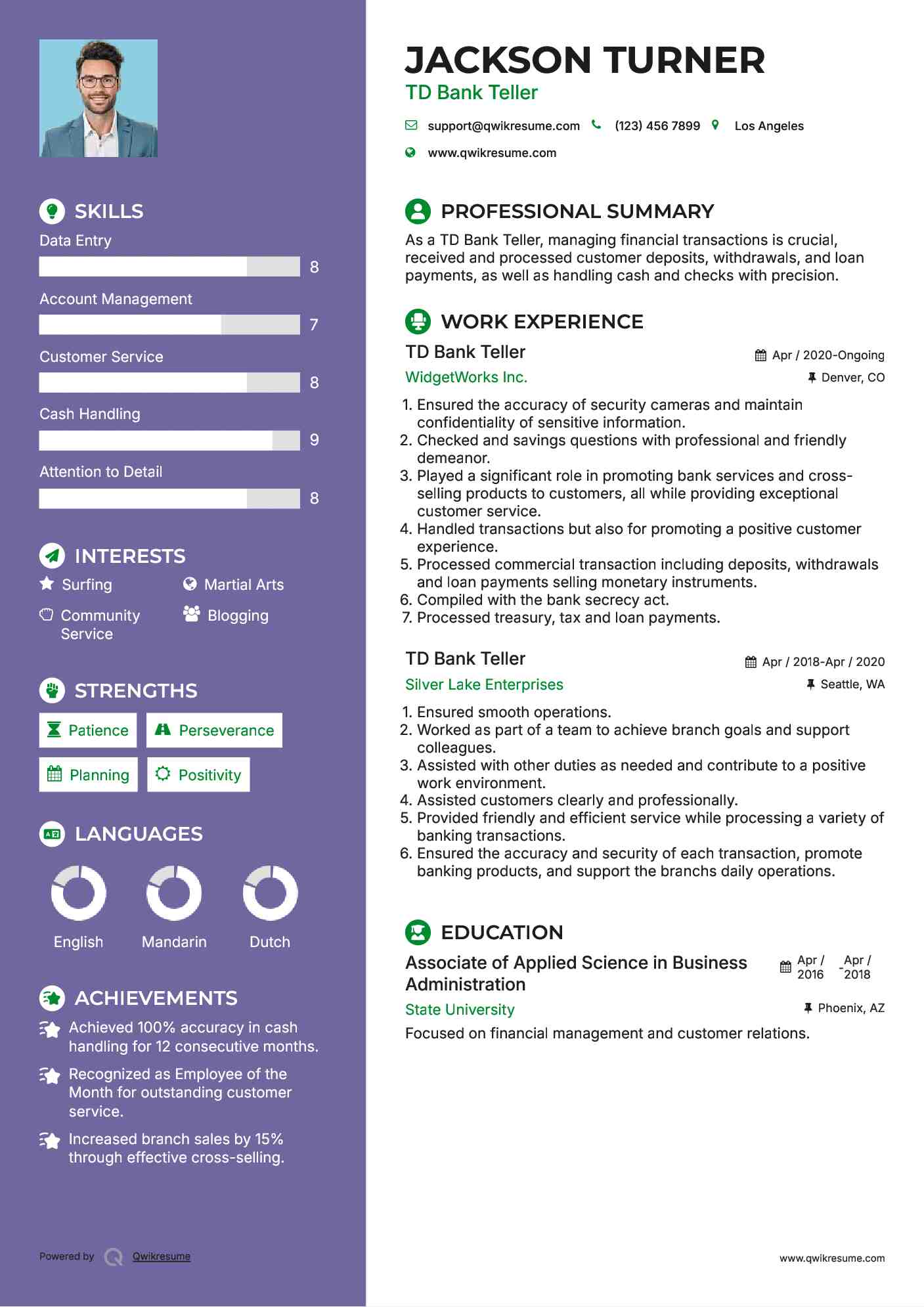 SKILLS

Data Entry
8

Account Management
7

Customer Service
8

Cash Handling
9

Attention to Detail
8

INTERESTS

Surfing
Martial Arts
Community Service
Blogging

STRENGTHS

Patience
Perseverance
Planning
Positivity

LANGUAGES

English
Mandarin
Dutch

ACHIEVEMENTS

Achieved 100% accuracy in cash handling for 12 consecutive months.

Recognized as Employee of the Month for outstanding customer service.

Increased branch sales by 15% through effective cross-selling.

Powered by Qwikresume

JACKSON TURNER
TD Bank Teller

support@qwikresume.com (123) 456 7899 Los Angeles
www.qwikresume.com

PROFESSIONAL SUMMARY

As a TD Bank Teller, managing financial transactions is crucial, received and processed customer deposits, withdrawals, and loan payments, as well as handling cash and checks with precision.

WORK EXPERIENCE

TD Bank Teller
Apr / 2020-Ongoing
WidgetWorks Inc.
Denver, CO

1. Ensured the accuracy of security cameras and maintain confidentiality of sensitive information.
2. Checked and savings questions with professional and friendly demeanor.
3. Played a significant role in promoting bank services and cross-selling products to customers, all while providing exceptional customer service.
4. Handled transactions but also for promoting a positive customer experience.
5. Processed commercial transaction including deposits, withdrawals and loan payments selling monetary instruments.
6. Compiled with the bank secrecy act.
7. Processed treasury, tax and loan payments.

TD Bank Teller
Apr / 2018-Apr / 2020
Silver Lake Enterprises
Seattle, WA

1. Ensured smooth operations.
2. Worked as part of a team to achieve branch goals and support colleagues.
3. Assisted with other duties as needed and contribute to a positive work environment.
4. Assisted customers clearly and professionally.
5. Provided friendly and efficient service while processing a variety of banking transactions.
6. Ensured the accuracy and security of each transaction, promote banking products, and support the branchs daily operations.

EDUCATION

Associate of Applied Science in Business Administration
Apr / 2016 - Apr / 2018
State University
Phoenix, AZ

Focused on financial management and customer relations.

www.qwikresume.com